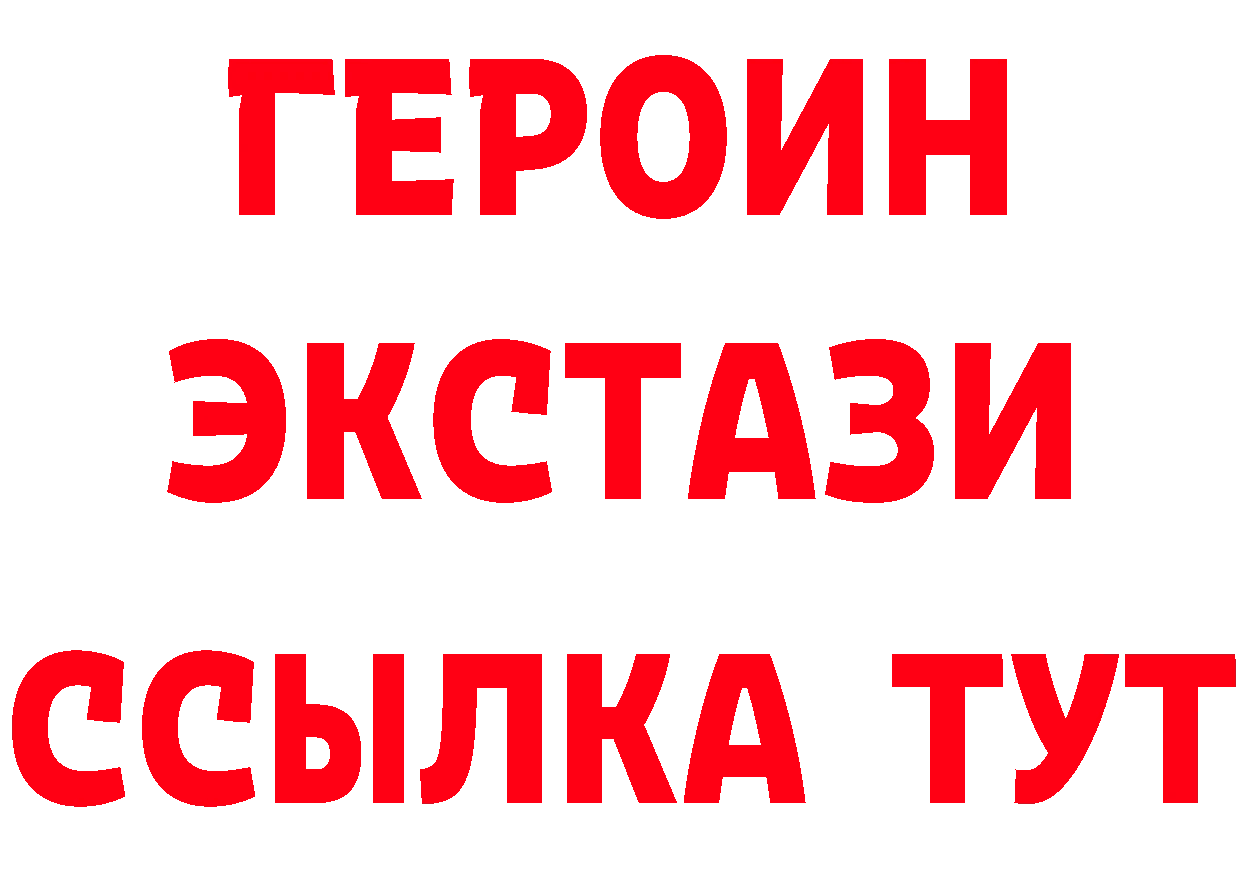 ГЕРОИН
ЭКСТАЗИ
ССЫЛКА ТУТ